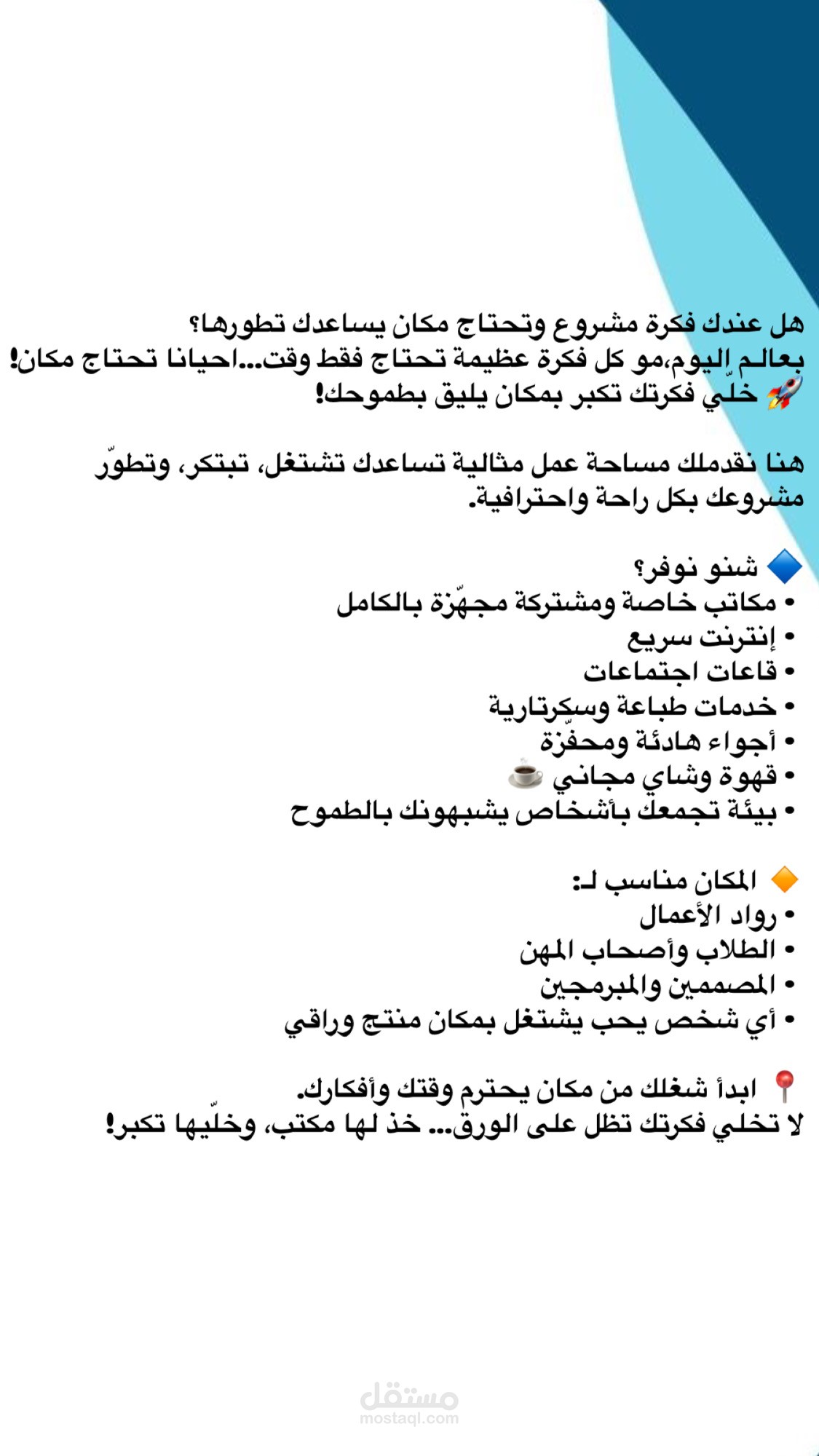 هل عندك فكرة مشروع وتحتاج مكان يساعدك تطورها؟
بعالم اليوم،مو كل فكرة عظيمة تحتاج فقط وقت...احيانا تحتاج مكان!
🚀 خلّي فكرتك تكبر بمكان يليق بطموحك!

هنا نقدملك مساحة عمل مثالية تساعدك تشتغل، تبتكر، وتطوّر مشروعك بكل راحة واحترافية.

🔷 شنو نوفر؟
• مكاتب خاصة ومشتركة مجهّزة بالكامل
• إنترنت سريع
• قاعات اجتماعات
• خدمات طباعة وسكرتارية
• أجواء هادئة ومحفّزة
• قهوة وشاي مجاني ☕
• بيئة تجمعك بأشخاص يشبهونك بالطموح

🔶 المكان مناسب لـ:
• رواد الأعمال
• الطلاب وأصحاب المهن
• المصممين والمبرمجين
• أي شخص يحب يشتغل بمكان منتج وراقي

📍 ابدأ شغلك من مكان يحترم وقتك وأفكارك.
لا تخلي فكرتك تظل على الورق... خذ لها مكتب، وخلّيها تكبر!

مستقل
mostaql.com